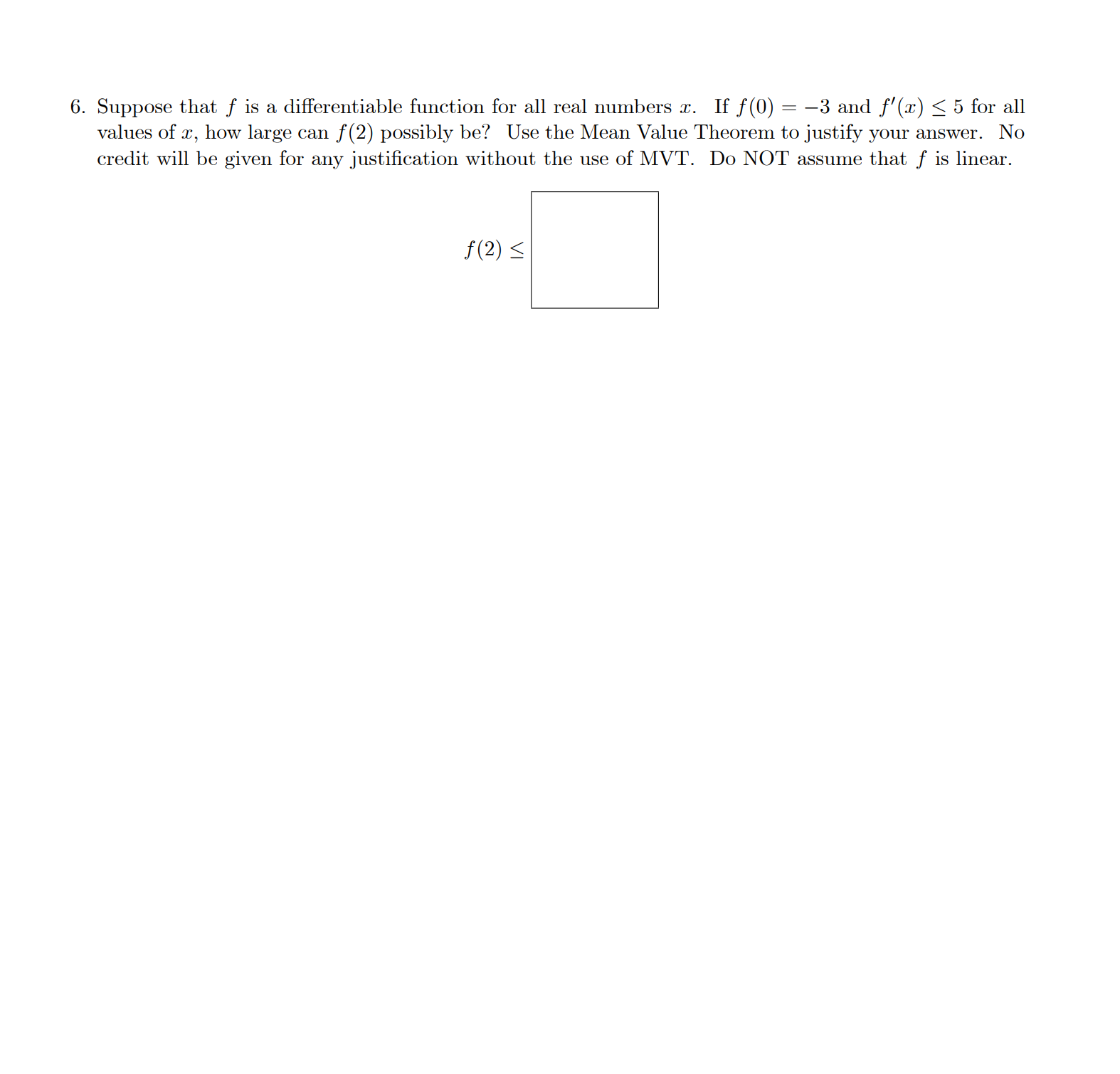 6. Suppose that $f$ is a differentiable function for all real numbers $x$. If $f(0) = -3$ and $f'(x) \leq 5$ for all values of $x$, how large can $f(2)$ possibly be? Use the Mean Value Theorem to justify your answer. No credit will be given for any justification without the use of MVT. Do NOT assume that $f$ is linear.

$f(2) \leq$